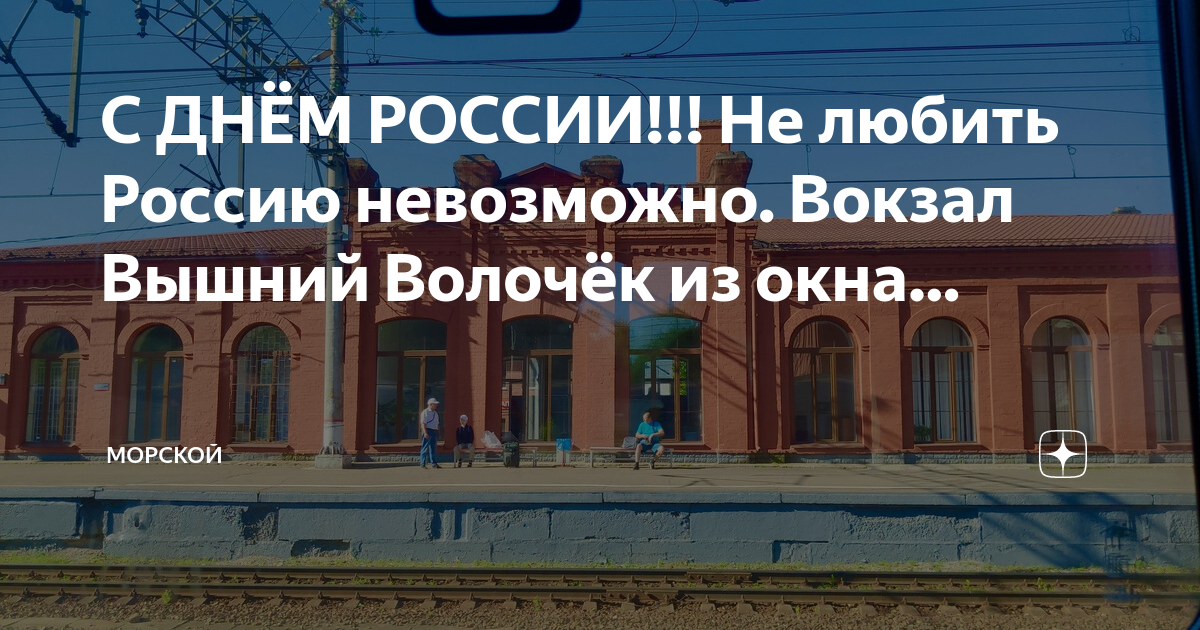 С ДНЁМ РОССИИ!!! Не любить Россию невозможно. Вокзал Вышний Волочёк из окна...

МОРСКОЙ